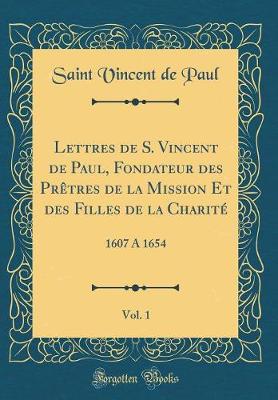 Saint Vincent de Paul

Lettres de S. Vincent de Paul, Fondateur des Prêtres de la Mission Et des Filles de la Charité

1607 A 1654

Vol. 1

Forgotten Books